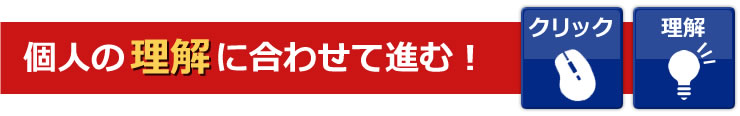 個人の理解に合わせて進む！

クリック

理解